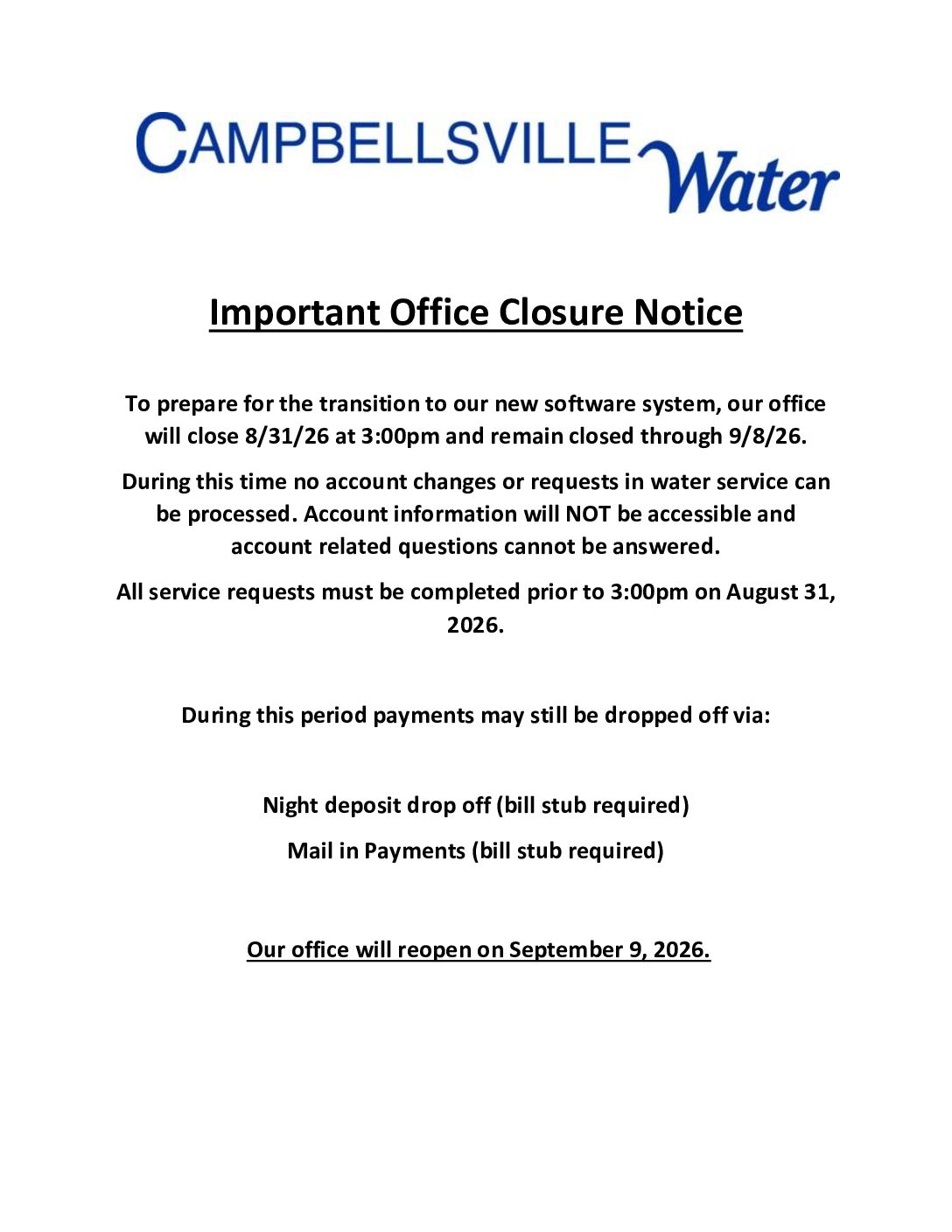 CAMPBELLSVILLE Water

Important Office Closure Notice

To prepare for the transition to our new software system, our office will close 8/31/26 at 3:00pm and remain closed through 9/8/26.

During this time no account changes or requests in water service can be processed. Account information will NOT be accessible and account related questions cannot be answered.

All service requests must be completed prior to 3:00pm on August 31, 2026.

During this period payments may still be dropped off via:

Night deposit drop off (bill stub required)

Mail in Payments (bill stub required)

Our office will reopen on September 9, 2026.